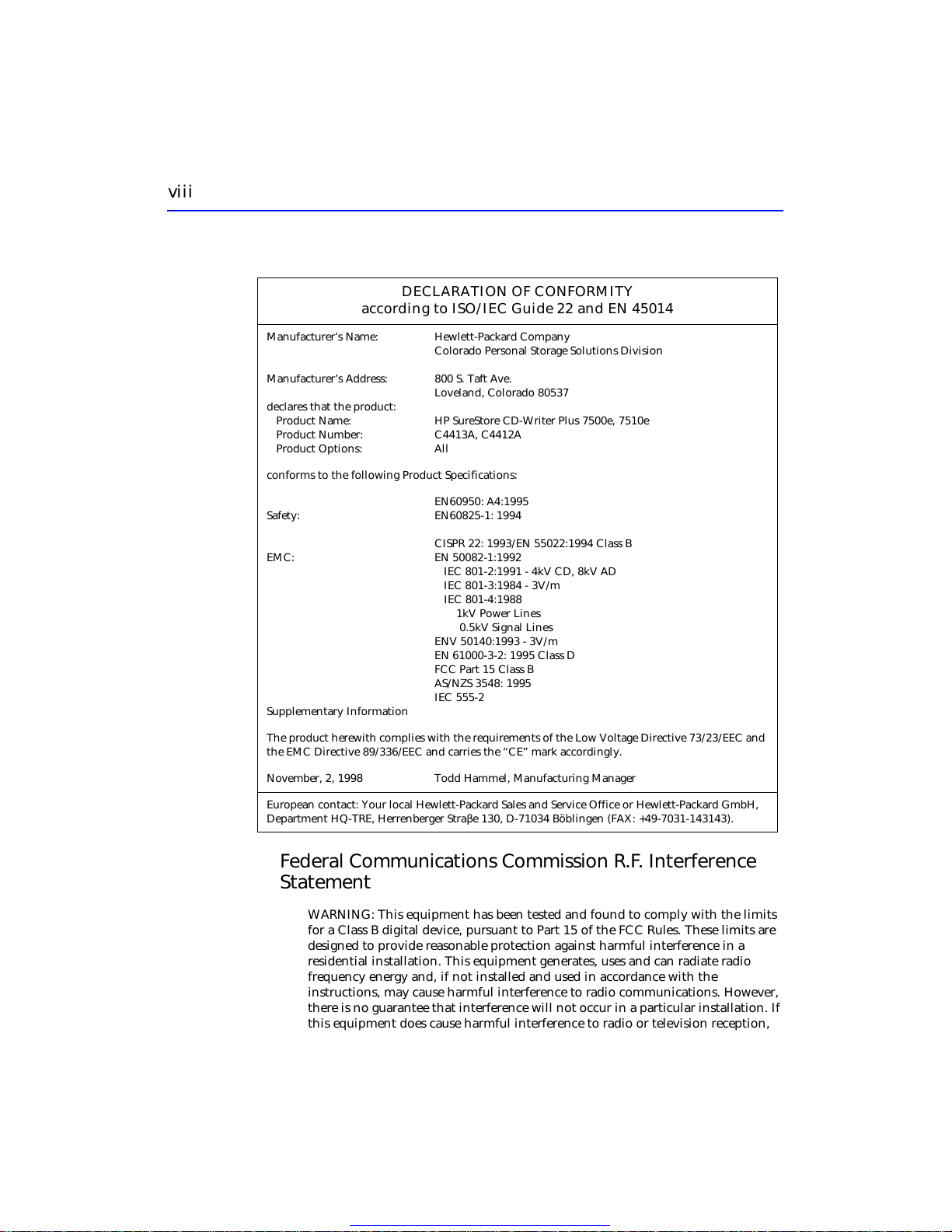 viii

DECLARATION OF CONFORMITY
according to ISO/IEC Guide 22 and EN 45014

Manufacturer's Name: Hewlett-Packard Company
Colorado Personal Storage Solutions Division

Manufacturer's Address: 800 S. Taft Ave.
Loveland, Colorado 80537

declares that the product:
Product Name: HP SureStore CD-Writer Plus 7500e, 7510e
Product Number: C4413A, C4412A
Product Options: All

conforms to the following Product Specifications:

Safety: EN60950: A4:1995
EN60825-1: 1994

EMC: CISPR 22: 1993/EN 55022:1994 Class B
EN 50082-1:1992
IEC 801-2:1991 - 4kV CD, 8kV AD
IEC 801-3:1984 - 3V/m
IEC 801-4:1988
1kV Power Lines
0.5kV Signal Lines
ENV 50140:1993 - 3V/m
EN 61000-3-2: 1995 Class D
FCC Part 15 Class B
AS/NZS 3548: 1995
IEC 555-2

Supplementary Information

The product herewith complies with the requirements of the Low Voltage Directive 73/23/EEC and the EMC Directive 89/336/EEC and carries the "CE" mark accordingly.

November, 2, 1998 Todd Hammel, Manufacturing Manager

European contact: Your local Hewlett-Packard Sales and Service Office or Hewlett-Packard GmbH, Department HQ-TRE, Herrenberger Straβe 130, D-71034 Böblingen (FAX: +49-7031-143143).

Federal Communications Commission R.F. Interference Statement

WARNING: This equipment has been tested and found to comply with the limits for a Class B digital device, pursuant to Part 15 of the FCC Rules. These limits are designed to provide reasonable protection against harmful interference in a residential installation. This equipment generates, uses and can radiate radio frequency energy and, if not installed and used in accordance with the instructions, may cause harmful interference to radio communications. However, there is no guarantee that interference will not occur in a particular installation. If this equipment does cause harmful interference to radio or television reception,